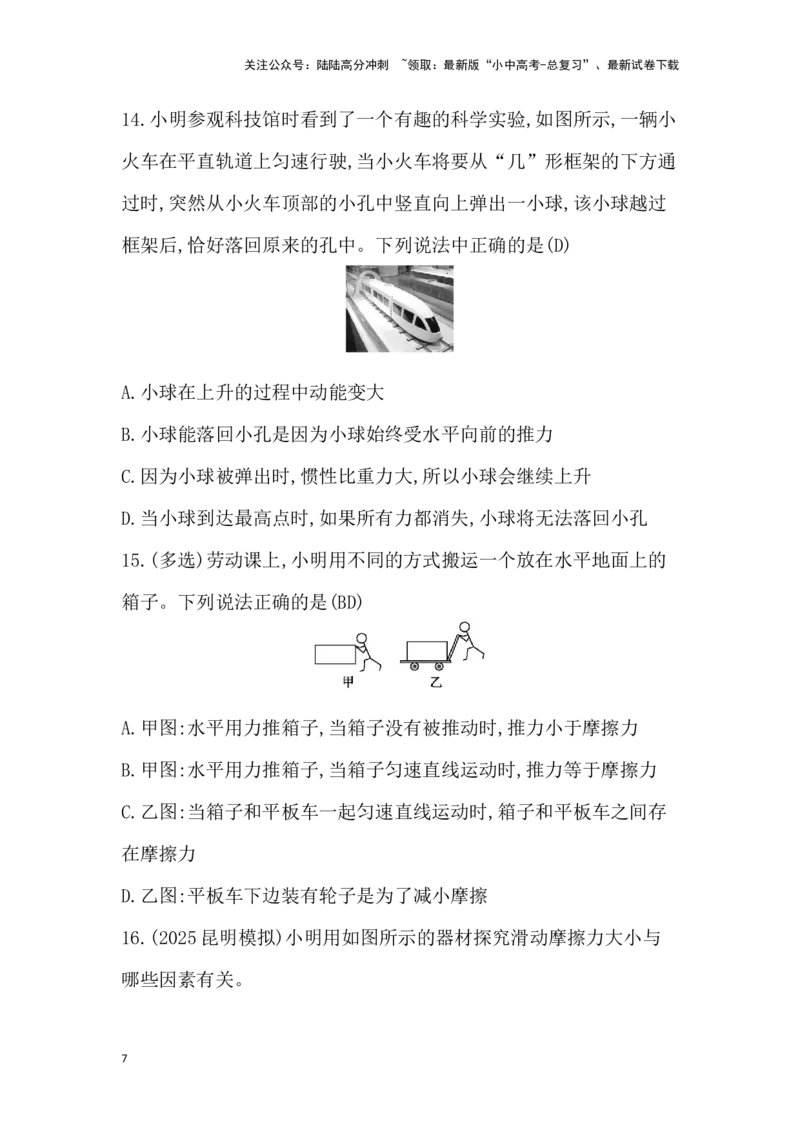 关注公众号：陆陆高分冲刺 ~领取：最新版“小中高考-总复习”、最新试卷下载

14.小明参观科技馆时看到了一个有趣的科学实验,如图所示,一辆小火车在平直轨道上匀速行驶,当小火车将要从“几”形框架的下方通过时,突然从小火车顶部的小孔中竖直向上弹出一小球,该小球越过框架后,恰好落回原来的孔中。下列说法中正确的是(D)

A.小球在上升的过程中动能变大

B.小球能落回小孔是因为小球始终受水平向前的推力

C.因为小球被弹出时,惯性比重力大,所以小球会继续上升

D.当小球到达最高点时,如果所有力都消失,小球将无法落回小孔

15.(多选)劳动课上,小明用不同的方式搬运一个放在水平地面上的箱子。下列说法正确的是(BD)

甲

乙

A.甲图:水平用力推箱子,当箱子没有被推动时,推力小于摩擦力

B.甲图:水平用力推箱子,当箱子匀速直线运动时,推力等于摩擦力

C.乙图:当箱子和平板车一起匀速直线运动时,箱子和平板车之间存在摩擦力

D.乙图:平板车下边装有轮子是为了减小摩擦

16.(2025昆明模拟)小明用如图所示的器材探究滑动摩擦力大小与哪些因素有关。

7